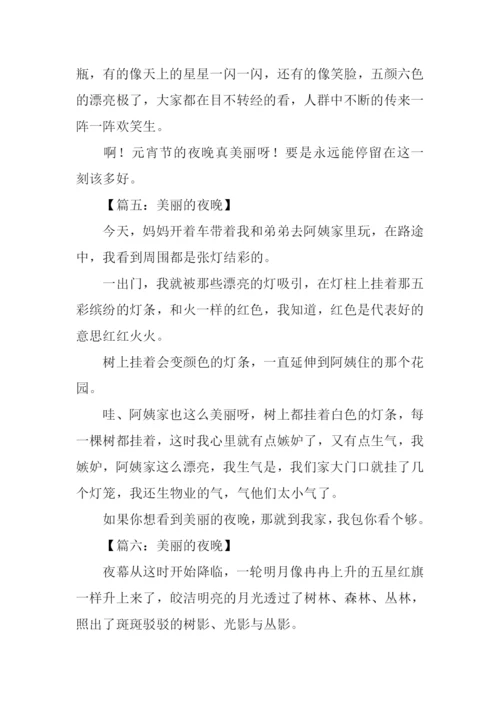 瓶，有的像天上的星星一闪一闪，还有的像笑脸，五颜六色的漂亮极了，大家都在目不转经的看，人群中不断的传来一阵一阵欢笑生。

啊！元宵节的夜晚真美丽呀！要是永远能停留在这一刻该多好。

【篇五：美丽的夜晚】

今天，妈妈开着车带着我和弟弟去阿姨家里玩，在路途中，我看到周围都是张灯结彩的。

一出门，我就被那些漂亮的灯吸引，在灯柱上挂着那五彩缤纷的灯条，和火一样的红色，我知道，红色是代表好的意思红红火火。

树上挂着会变颜色的灯条，一直延伸到阿姨住的那个花园。

哇、阿姨家也这么美丽呀，树上都挂着白色的灯条，每一棵树都挂着，这时我心里就有点嫉妒了，又有点生气，我嫉妒，阿姨家这么漂亮，我生气是，我们家大门口就挂了几个灯笼，我还生物业的气，气他们太小气了。

如果你想看到美丽的夜晚，那就到我家，我包你看个够。

【篇六：美丽的夜晚】

夜幕从这时开始降临，一轮明月像冉冉上升的五星红旗一样升上来了，皎洁明亮的月光透过了树林、森林、丛林，照出了斑斑驳驳的树影、光影与丛影。